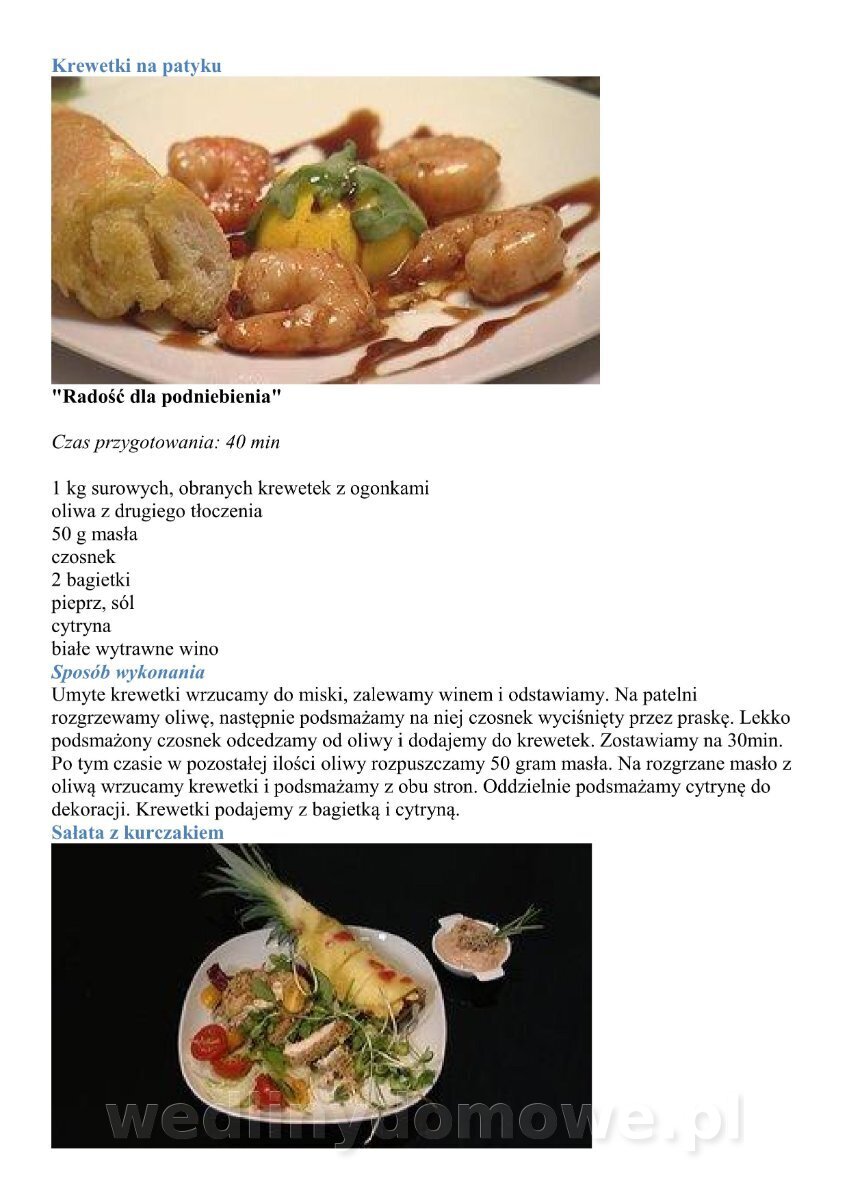 Krewetki na patyku

"Radość dla podniebienia"

Czas przygotowania: 40 min

1 kg surowych, obranych krewetek z ogonkami
oliwa z drugiego tłoczenia
50 g masła
czosnek
2 bagietki
pieprz, sól
cytryna
białe wytrawne wino

Sposób wykonania

Umyte krewetki wrzucamy do miski, zalewamy winem i odstawiamy. Na patelni rozgrzewamy oliwę, następnie podsmażamy na niej czosnek wyciśnięty przez praskę. Lekko podsmażony czosnek odcedzamy od oliwy i dodajemy do krewetek. Zostawiamy na 30min. Po tym czasie w pozostałej ilości oliwy rozpuszczamy 50 gram masła. Na rozgrzane masło z oliwą wrzucamy krewetki i podsmażamy z obu stron. Oddzielnie podsmażamy cytrynę do dekoracji. Krewetki podajemy z bagietką i cytryną.

Sałata z kurczakiem

wedlinydomowe.pl